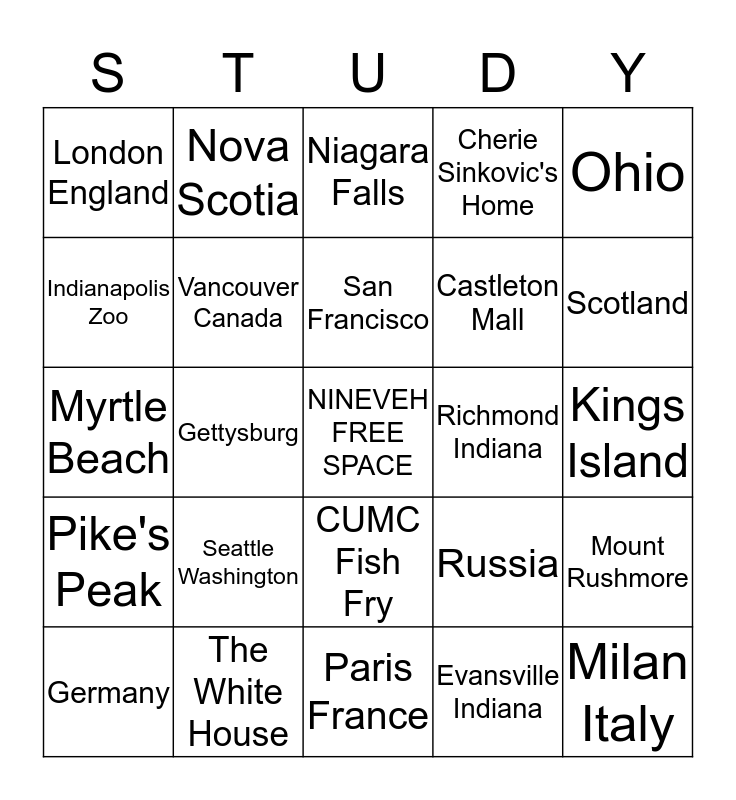 | S | T | U | D | Y |
|---|---|---|---|---|
| London England | Nova Scotia | Niagara Falls | Cherie Sinkovic's Home | Ohio |
| Indianapolis Zoo | Vancouver Canada | San Francisco | Castleton Mall | Scotland |
| Myrtle Beach | Gettysburg | NINEVEH FREE SPACE | Richmond Indiana | Kings Island |
| Pike's Peak | Seattle Washington | CUMC Fish Fry | Russia | Mount Rushmore |
| Germany | The White House | Paris France | Evansville Indiana | Milan Italy |